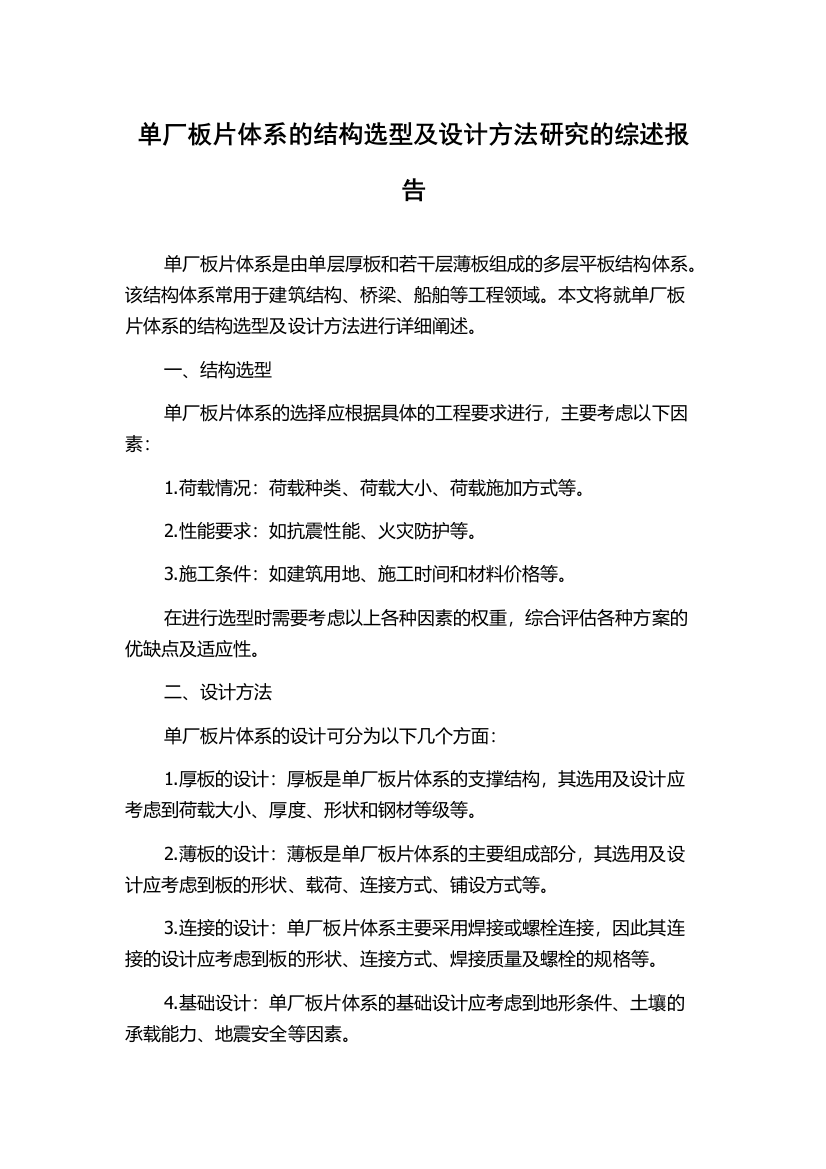 单厂板片体系的结构选型及设计方法研究的综述报告

单厂板片体系是由单层厚板和若干层薄板组成的多层平板结构体系。该结构体系常用于建筑结构、桥梁、船舶等工程领域。本文将就单厂板片体系的结构选型及设计方法进行详细阐述。

一、结构选型

单厂板片体系的选择应根据具体的工程要求进行，主要考虑以下因素：

1.荷载情况：荷载种类、荷载大小、荷载施加方式等。

2.性能要求：如抗震性能、火灾防护等。

3.施工条件：如建筑用地、施工时间和材料价格等。

在进行选型时需要考虑以上各种因素的权重，综合评估各种方案的优缺点及适应性。

二、设计方法

单厂板片体系的设计可分为以下几个方面：

1.厚板的设计：厚板是单厂板片体系的支撑结构，其选用及设计应考虑到荷载大小、厚度、形状和钢材等级等。

2.薄板的设计：薄板是单厂板片体系的主要组成部分，其选用及设计应考虑到板的形状、载荷、连接方式、铺设方式等。

3.连接的设计：单厂板片体系主要采用焊接或螺栓连接，因此其连接的设计应考虑到板的形状、连接方式、焊接质量及螺栓的规格等。

4.基础设计：单厂板片体系的基础设计应考虑到地形条件、土壤的承载能力、地震安全等因素。